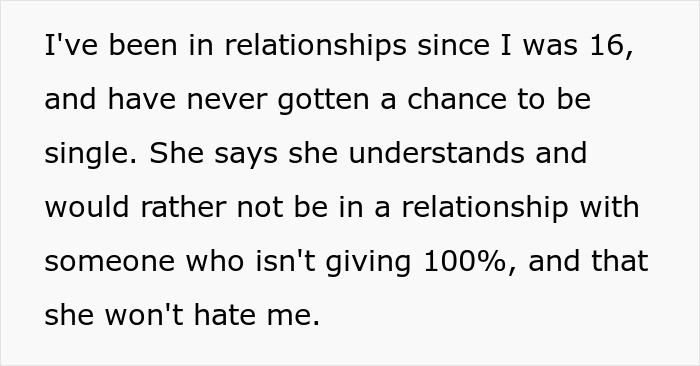 I've been in relationships since I was 16, and have never gotten a chance to be single. She says she understands and would rather not be in a relationship with someone who isn't giving 100%, and that she won't hate me.